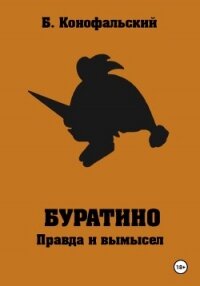 Б. Конофальский

БУРАТИНО
Правда и вымысел

18+